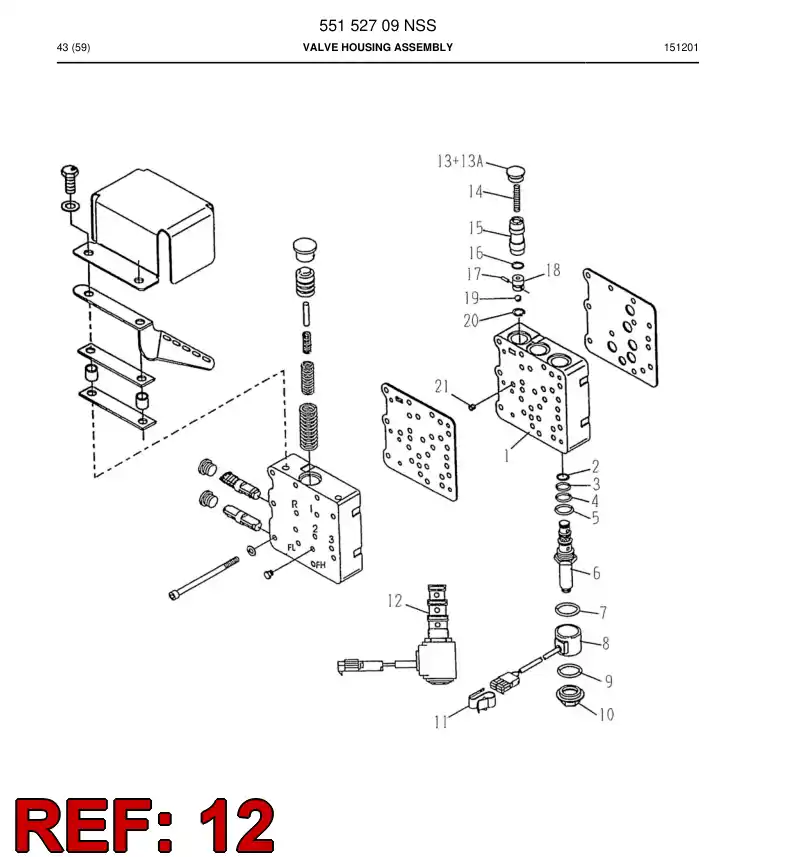 551 527 09 NSS

43 (59)

VALVE HOUSING ASSEMBLY

151201

13+13A
14
15
16
17
18
19
20
21
1
2
3
4
5
6
7
8
9
10
11
12
R
1
2
3
FL
FH

REF: 12